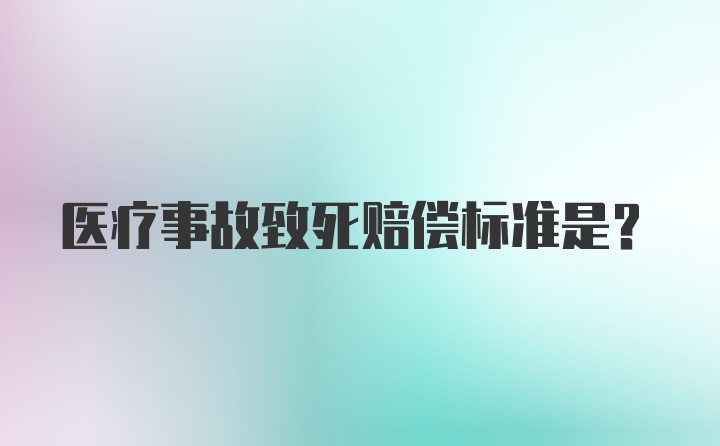 医疗事故致死赔偿标准是？